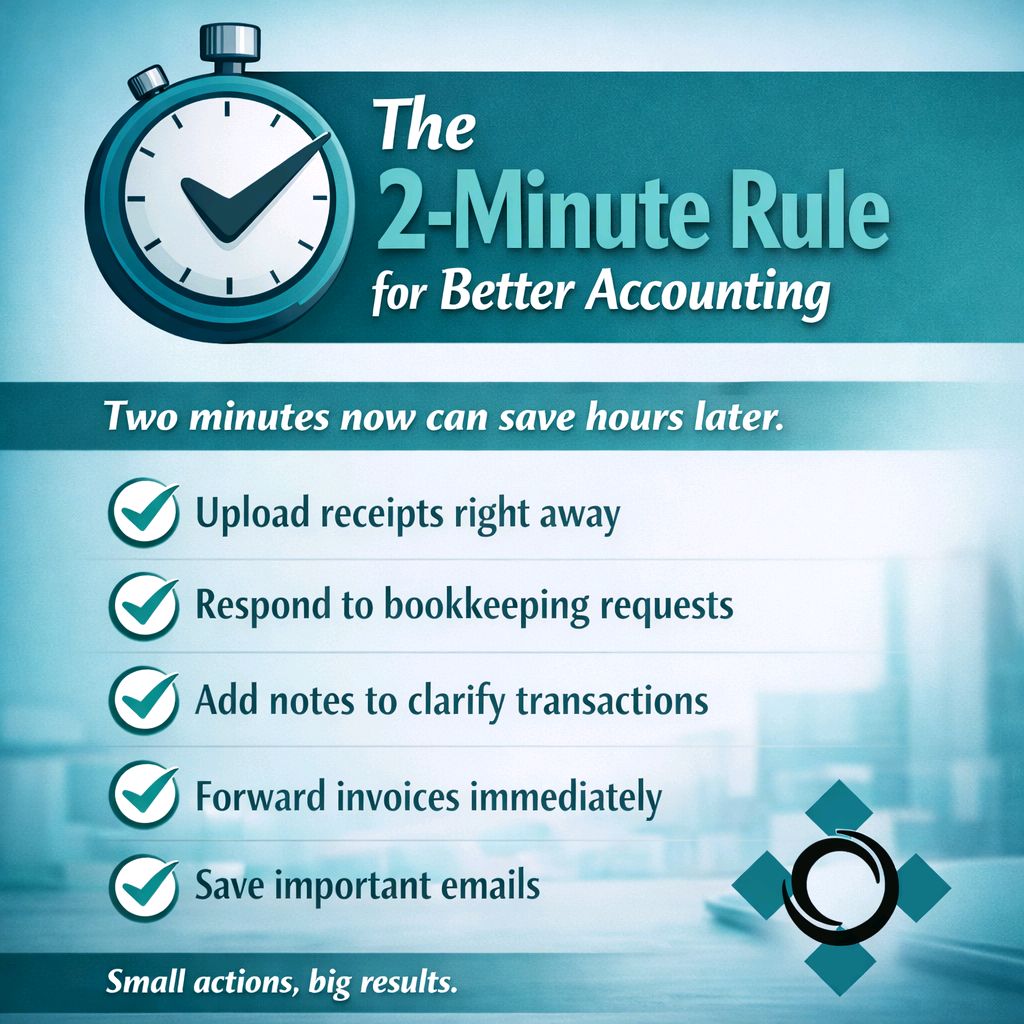 The
2-Minute Rule
for Better Accounting

Two minutes now can save hours later.

Upload receipts right away

Respond to bookkeeping requests

Add notes to clarify transactions

Forward invoices immediately

Save important emails

Small actions, big results.